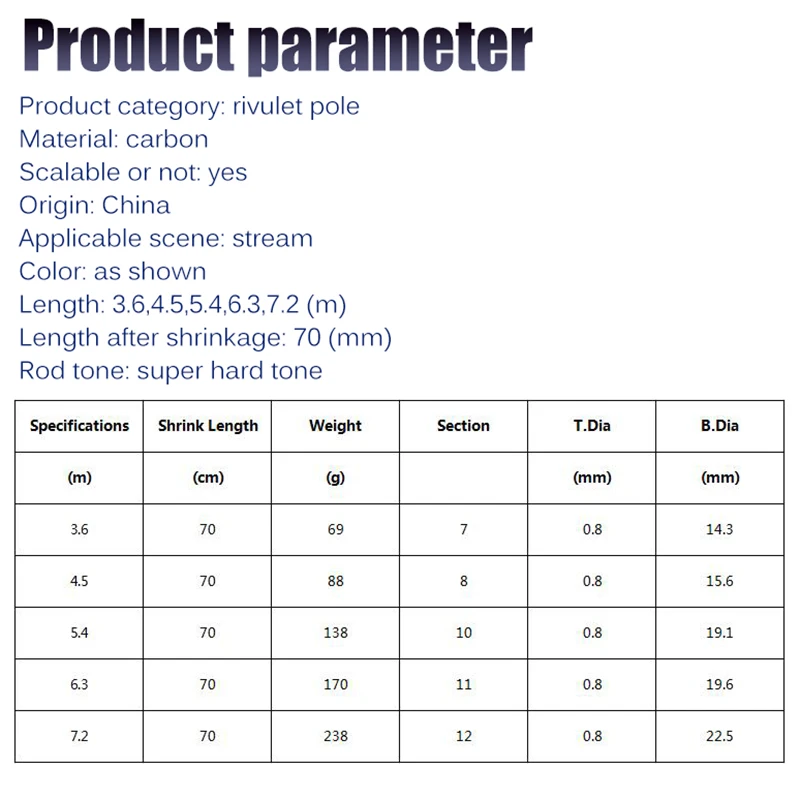 Product parameter

Product category: rivulet pole
Material: carbon
Scalable or not: yes
Origin: China
Applicable scene: stream
Color: as shown
Length: 3.6,4.5,5.4,6.3,7.2 (m)
Length after shrinkage: 70 (mm)
Rod tone: super hard tone

| Specifications | Shrink Length | Weight | Section | T.Dia | B.Dia |
|---|---|---|---|---|---|
| (m) | (cm) | (g) | | (mm) | (mm) |
| 3.6 | 70 | 69 | 7 | 0.8 | 14.3 |
| 4.5 | 70 | 88 | 8 | 0.8 | 15.6 |
| 5.4 | 70 | 138 | 10 | 0.8 | 19.1 |
| 6.3 | 70 | 170 | 11 | 0.8 | 19.6 |
| 7.2 | 70 | 238 | 12 | 0.8 | 22.5 |